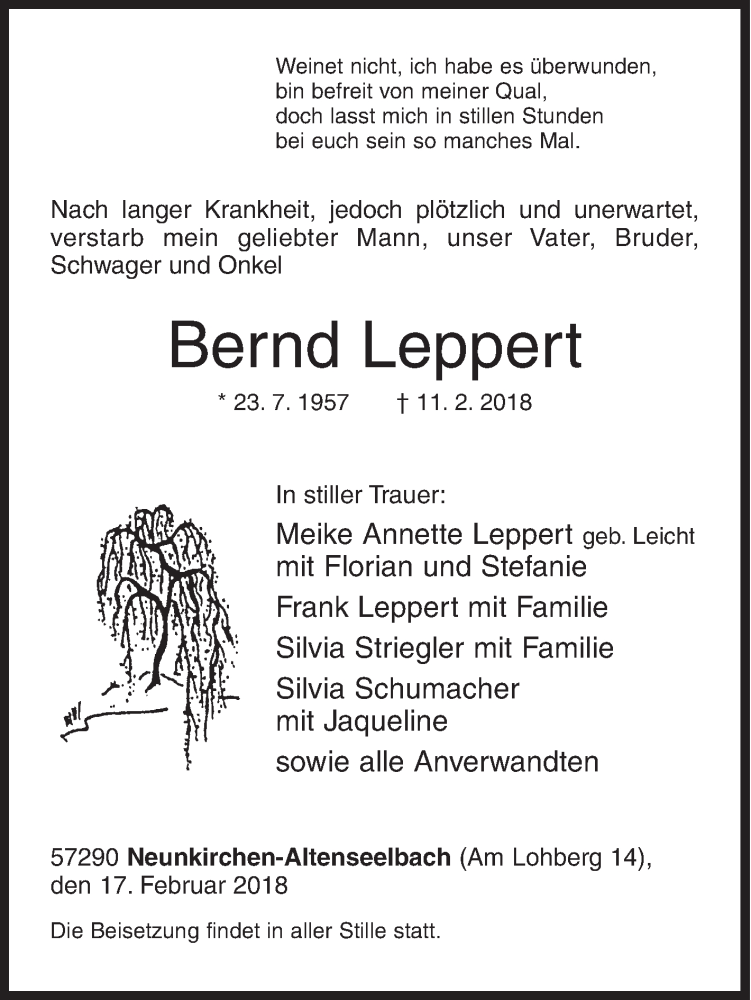 Weinet nicht, ich habe es überwunden,
bin befreit von meiner Qual,
doch lasst mich in stillen Stunden
bei euch sein so manches Mal.

Nach langer Krankheit, jedoch plötzlich und unerwartet, verstarb mein geliebter Mann, unser Vater, Bruder, Schwager und Onkel

Bernd Leppert

* 23. 7. 1957 † 11. 2. 2018

In stiller Trauer:

Meike Annette Leppert geb. Leicht
mit Florian und Stefanie
Frank Leppert mit Familie
Silvia Striegler mit Familie
Silvia Schumacher
mit Jaqueline
sowie alle Anverwandten

57290 Neunkirchen-Altenseelbach (Am Lohberg 14),
den 17. Februar 2018

Die Beisetzung findet in aller Stille statt.